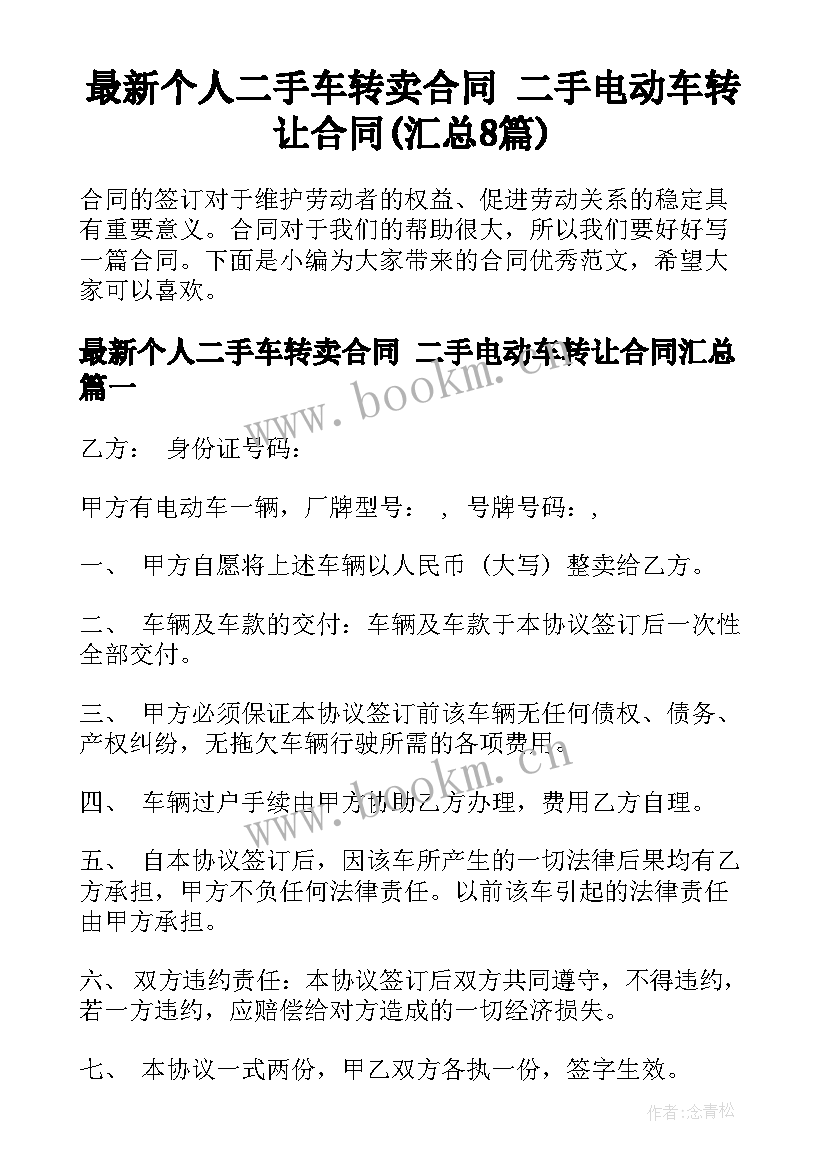 最新个人二手车转卖合同 二手电动车转让合同(汇总8篇)

合同的签订对于维护劳动者的权益、促进劳动关系的稳定具有重要意义。合同对于我们的帮助很大，所以我们要好好写一篇合同。下面是小编为大家带来的合同优秀范文，希望大家可以喜欢。

最新个人二手车转卖合同 二手电动车转让合同汇总篇一

www.bookm.cn

乙方： 身份证号码：

甲方有电动车一辆，厂牌型号： ，号牌号码：，

一、 甲方自愿将上述车辆以人民币（大写）整卖给乙方。

二、 车辆及车款的交付：车辆及车款于本协议签订后一次性全部交付。

三、 甲方必须保证本协议签订前该车辆无任何债权、债务、产权纠纷，无拖欠车辆行驶所需的各项费用。

www.bookm.cn

四、 车辆过户手续由甲方协助乙方办理，费用乙方自理。

五、 自本协议签订后，因该车所产生的一切法律后果均有乙方承担，甲方不负任何法律责任。以前该车引起的法律责任由甲方承担。

六、 双方违约责任：本协议签订后双方共同遵守，不得违约，若一方违约，应赔偿给对方造成的一切经济损失。

七、 本协议一式两份，甲乙双方各执一份，签字生效。

作者：念青松